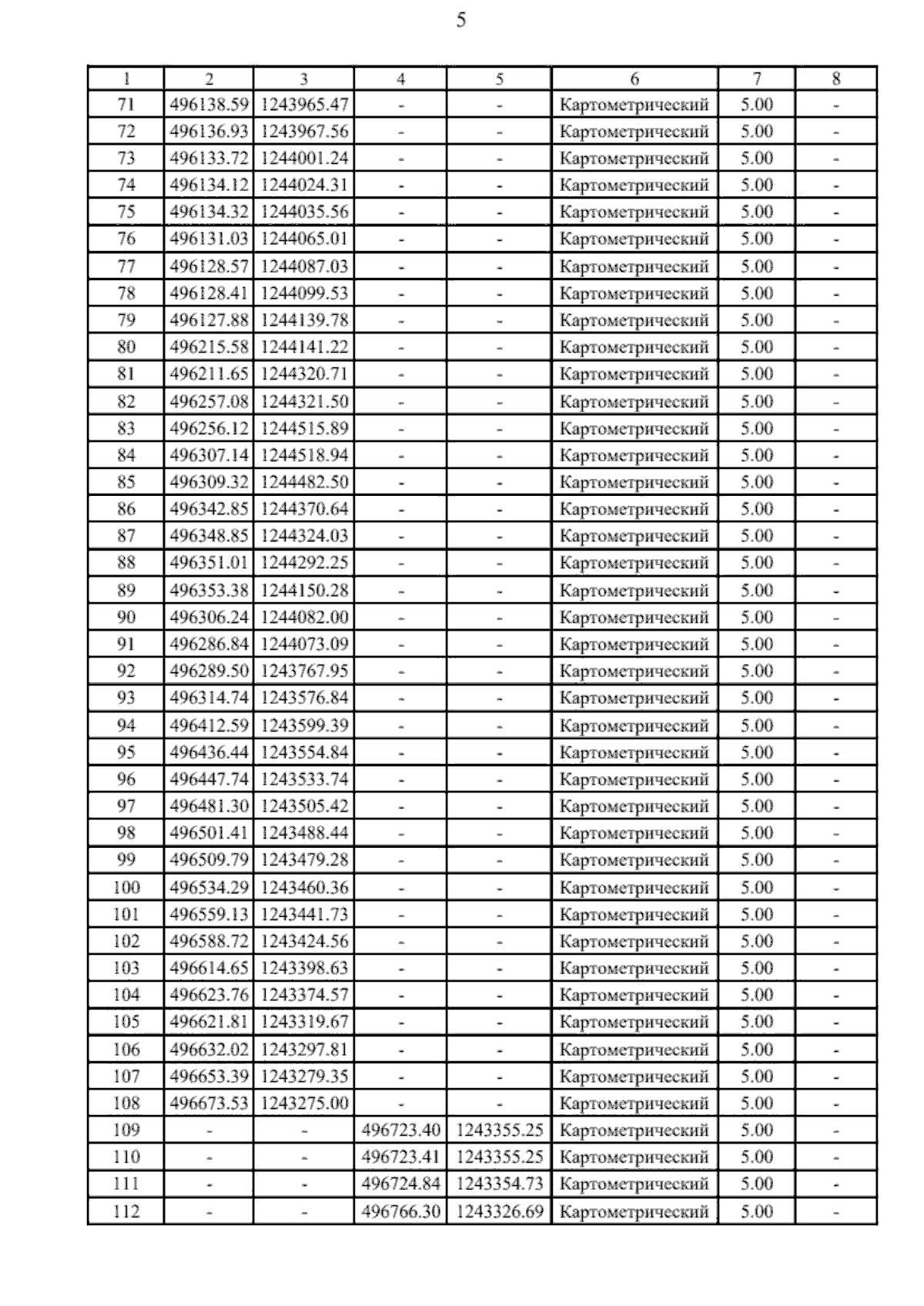 5

| 1 | 2 | 3 | 4 | 5 | 6 | 7 | 8 |
|---|---|---|---|---|---|---|---|
| 71 | 496138.59 | 1243965.47 | - | - | Картометрический | 5.00 | - |
| 72 | 496136.93 | 1243967.56 | - | - | Картометрический | 5.00 | - |
| 73 | 496133.72 | 1244001.24 | - | - | Картометрический | 5.00 | - |
| 74 | 496134.12 | 1244024.31 | - | - | Картометрический | 5.00 | - |
| 75 | 496134.32 | 1244035.56 | - | - | Картометрический | 5.00 | - |
| 76 | 496131.03 | 1244065.01 | - | - | Картометрический | 5.00 | - |
| 77 | 496128.57 | 1244087.03 | - | - | Картометрический | 5.00 | - |
| 78 | 496128.41 | 1244099.53 | - | - | Картометрический | 5.00 | - |
| 79 | 496127.88 | 1244139.78 | - | - | Картометрический | 5.00 | - |
| 80 | 496215.58 | 1244141.22 | - | - | Картометрический | 5.00 | - |
| 81 | 496211.65 | 1244320.71 | - | - | Картометрический | 5.00 | - |
| 82 | 496257.08 | 1244321.50 | - | - | Картометрический | 5.00 | - |
| 83 | 496256.12 | 1244515.89 | - | - | Картометрический | 5.00 | - |
| 84 | 496307.14 | 1244518.94 | - | - | Картометрический | 5.00 | - |
| 85 | 496309.32 | 1244482.50 | - | - | Картометрический | 5.00 | - |
| 86 | 496342.85 | 1244370.64 | - | - | Картометрический | 5.00 | - |
| 87 | 496348.85 | 1244324.03 | - | - | Картометрический | 5.00 | - |
| 88 | 496351.01 | 1244292.25 | - | - | Картометрический | 5.00 | - |
| 89 | 496353.38 | 1244150.28 | - | - | Картометрический | 5.00 | - |
| 90 | 496306.24 | 1244082.00 | - | - | Картометрический | 5.00 | - |
| 91 | 496286.84 | 1244073.09 | - | - | Картометрический | 5.00 | - |
| 92 | 496289.50 | 1243767.95 | - | - | Картометрический | 5.00 | - |
| 93 | 496314.74 | 1243576.84 | - | - | Картометрический | 5.00 | - |
| 94 | 496412.59 | 1243599.39 | - | - | Картометрический | 5.00 | - |
| 95 | 496436.44 | 1243554.84 | - | - | Картометрический | 5.00 | - |
| 96 | 496447.74 | 1243533.74 | - | - | Картометрический | 5.00 | - |
| 97 | 496481.30 | 1243505.42 | - | - | Картометрический | 5.00 | - |
| 98 | 496501.41 | 1243488.44 | - | - | Картометрический | 5.00 | - |
| 99 | 496509.79 | 1243479.28 | - | - | Картометрический | 5.00 | - |
| 100 | 496534.29 | 1243460.36 | - | - | Картометрический | 5.00 | - |
| 101 | 496559.13 | 1243441.73 | - | - | Картометрический | 5.00 | - |
| 102 | 496588.72 | 1243424.56 | - | - | Картометрический | 5.00 | - |
| 103 | 496614.65 | 1243398.63 | - | - | Картометрический | 5.00 | - |
| 104 | 496623.76 | 1243374.57 | - | - | Картометрический | 5.00 | - |
| 105 | 496621.81 | 1243319.67 | - | - | Картометрический | 5.00 | - |
| 106 | 496632.02 | 1243297.81 | - | - | Картометрический | 5.00 | - |
| 107 | 496653.39 | 1243279.35 | - | - | Картометрический | 5.00 | - |
| 108 | 496673.53 | 1243275.00 | - | - | Картометрический | 5.00 | - |
| 109 | - | - | 496723.40 | 1243355.25 | Картометрический | 5.00 | - |
| 110 | - | - | 496723.41 | 1243355.25 | Картометрический | 5.00 | - |
| 111 | - | - | 496724.84 | 1243354.73 | Картометрический | 5.00 | - |
| 112 | - | - | 496766.30 | 1243326.69 | Картометрический | 5.00 | - |